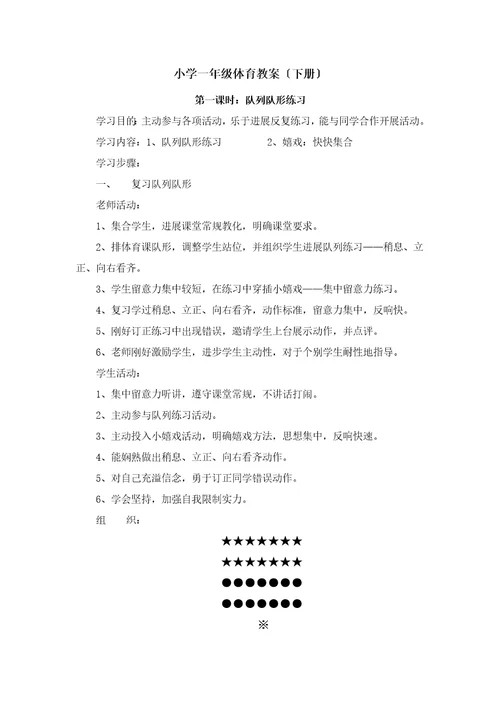 小学一年级体育教案〔下册〕

第一课时：队列队形练习

学习目的：主动参与各项活动，乐于进展反复练习，能与同学合作开展活动。

学习内容：1、队列队形练习　　2、嬉戏：快快集合

学习步骤：

一、　复习队列队形

老师活动：

1、集合学生，进展课堂常规教化，明确课堂要求。

2、排体育课队形，调整学生站位，并组织学生进展队列练习——稍息、立正、向右看齐。

3、学生留意力集中较短，在练习中穿插小嬉戏——集中留意力练习。

4、复习学过稍息、立正、向右看齐，动作标准，留意力集中，反响快。

5、刚好订正练习中出现错误，邀请学生上台展示动作，并点评。

6、老师刚好激励学生，进步学生主动性，对于个别学生耐性地指导。

学生活动：

1、集中留意力听讲，遵守课堂常规，不讲话打闹。

2、主动参与队列练习活动。

3、主动投入小嬉戏活动，明确嬉戏方法，思想集中，反响快速。

4、能娴熟做出稍息、立正、向右看齐动作。

5、对自己充溢信念，勇于订正同学错误动作。

6、学会坚持，加强自我限制实力。

组　织：

★★★★★★★
★★★★★★★
●●●●●●●
●●●●●●●
※